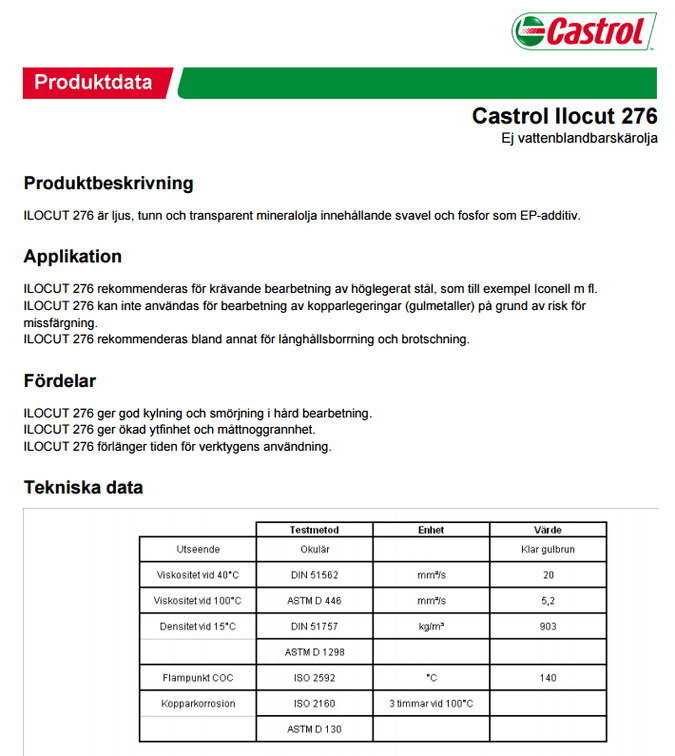 Castrol

Produktdata

Castrol Ilocut 276
Ej vattenblandbarskärolja

Produktbeskrivning

ILOCUT 276 är ljus, tunn och transparent mineralolja innehållande svavel och fosfor som EP-additiv.

Applikation

ILOCUT 276 rekommenderas för krävande bearbetning av höglegerat stål, som till exempel Iconell m fl.
ILOCUT 276 kan inte användas för bearbetning av kopparlegeringar (gulmetaller) på grund av risk för missfärgning.
ILOCUT 276 rekommenderas bland annat för långhållsborrning och brotschning.

Fördelar

ILOCUT 276 ger god kylning och smörjning i hård bearbetning.
ILOCUT 276 ger ökad ytfinhet och måttnoggrannhet.
ILOCUT 276 förlänger tiden för verktygens användning.

Tekniska data

| | Testmetod | Enhet | Värde |
|---|---|---|---|
| Utseende | Okulär | | Klar gulbrun |
| Viskositet vid 40°C | DIN 51562 | mm²/s | 20 |
| Viskositet vid 100°C | ASTM D 446 | mm²/s | 5,2 |
| Densitet vid 15°C | DIN 51757 | kg/m³ | 903 |
| | ASTM D 1298 | | |
| Flampunkt COC | ISO 2592 | °C | 140 |
| Kopparkorrosion | ISO 2160 | 3 timmar vid 100°C | |
| | ASTM D 130 | | |